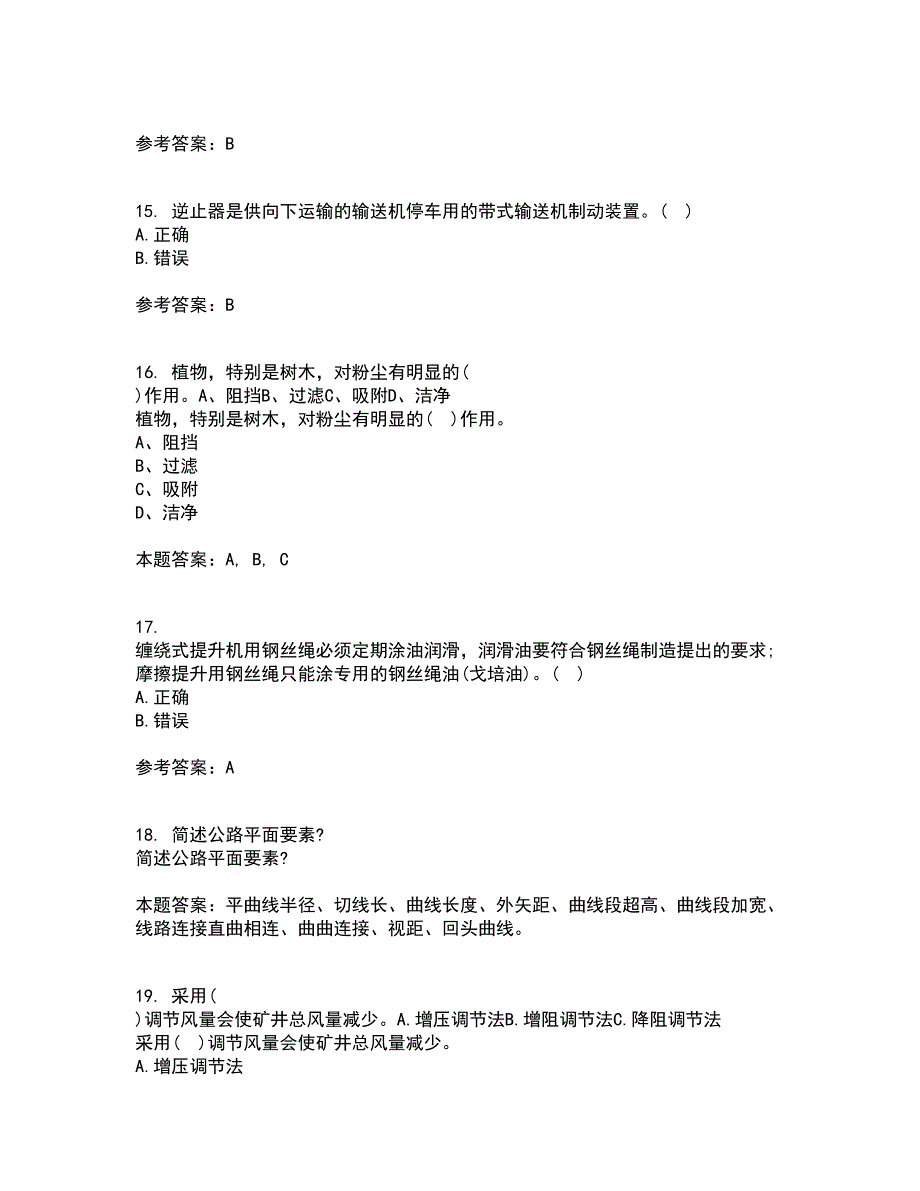 参考答案：B

15. 逆止器是供向下运输的输送机停车用的带式输送机制动装置。( )
A.正确
B.错误

参考答案：B

16. 植物，特别是树木，对粉尘有明显的(
)作用。A、阻挡B、过滤C、吸附D、洁净
植物，特别是树木，对粉尘有明显的( )作用。
A、阻挡
B、过滤
C、吸附
D、洁净

本题答案：A, B, C

17.
缠绕式提升机用钢丝绳必须定期涂油润滑，润滑油要符合钢丝绳制造提出的要求；摩擦提升用钢丝绳只能涂专用的钢丝绳油(戈培油)。( )
A.正确
B.错误

参考答案：A

18. 简述公路平面要素？
简述公路平面要素？

本题答案：平曲线半径、切线长、曲线长度、外矢距、曲线段超高、曲线段加宽、线路连接直曲相连、曲曲连接、视距、回头曲线。

19. 采用(
)调节风量会使矿井总风量减少。A.增压调节法B.增阻调节法C.降阻调节法
采用( )调节风量会使矿井总风量减少。
A.增压调节法